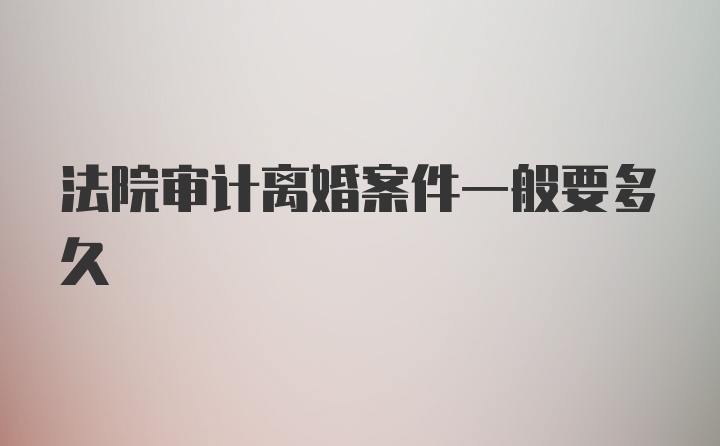 法院审计离婚案件一般要多久